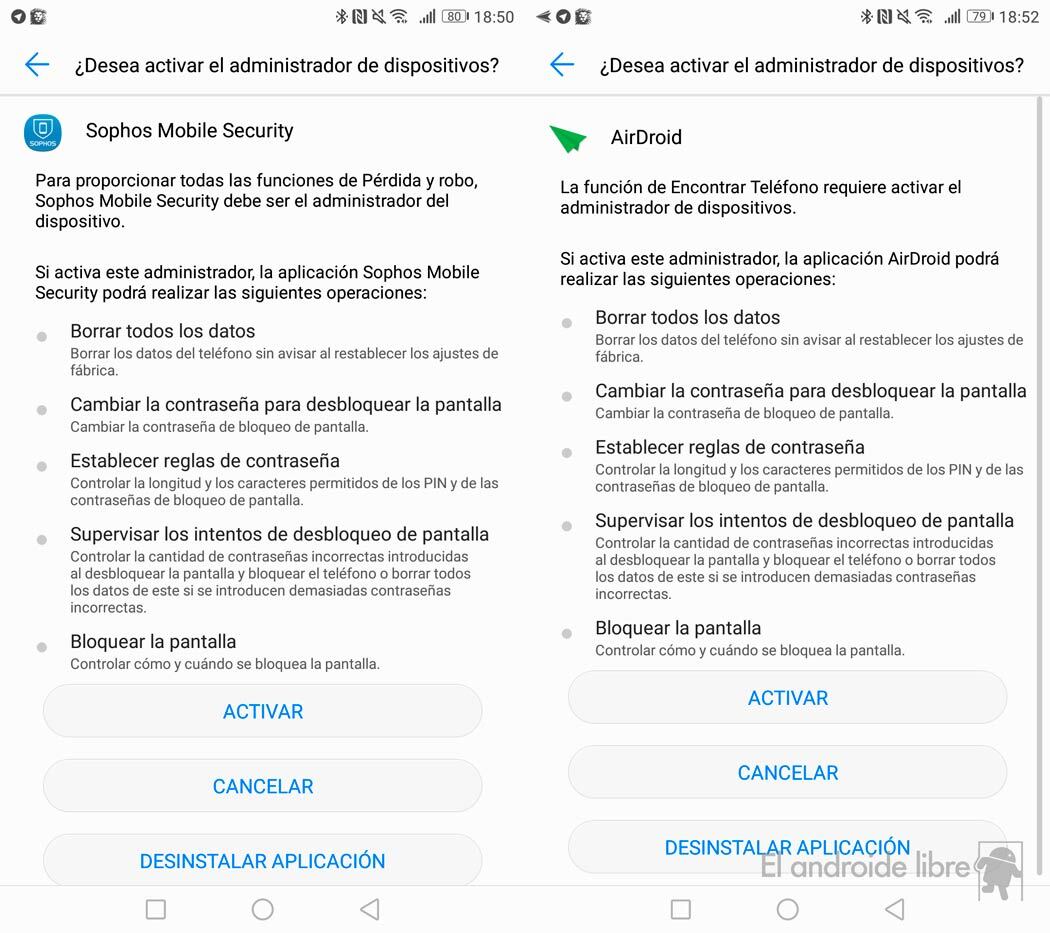 80 18:50

¿Desea activar el administrador de dispositivos?

SOPHOS

Sophos Mobile Security

Para proporcionar todas las funciones de Pérdida y robo, Sophos Mobile Security debe ser el administrador del dispositivo.

Si activa este administrador, la aplicación Sophos Mobile Security podrá realizar las siguientes operaciones:

Borrar todos los datos
Borrar los datos del teléfono sin avisar al restablecer los ajustes de fábrica.

Cambiar la contraseña para desbloquear la pantalla
Cambiar la contraseña de bloqueo de pantalla.

Establecer reglas de contraseña
Controlar la longitud y los caracteres permitidos de los PIN y de las contraseñas de bloqueo de pantalla.

Supervisar los intentos de desbloqueo de pantalla
Controlar la cantidad de contraseñas incorrectas introducidas al desbloquear la pantalla y bloquear el teléfono o borrar todos los datos de este si se introducen demasiadas contraseñas incorrectas.

Bloquear la pantalla
Controlar cómo y cuándo se bloquea la pantalla.

ACTIVAR

CANCELAR

DESINSTALAR APLICACIÓN

79 18:52

¿Desea activar el administrador de dispositivos?

AirDroid

La función de Encontrar Teléfono requiere activar el administrador de dispositivos.

Si activa este administrador, la aplicación AirDroid podrá realizar las siguientes operaciones:

Borrar todos los datos
Borrar los datos del teléfono sin avisar al restablecer los ajustes de fábrica.

Cambiar la contraseña para desbloquear la pantalla
Cambiar la contraseña de bloqueo de pantalla.

Establecer reglas de contraseña
Controlar la longitud y los caracteres permitidos de los PIN y de las contraseñas de bloqueo de pantalla.

Supervisar los intentos de desbloqueo de pantalla
Controlar la cantidad de contraseñas incorrectas introducidas al desbloquear la pantalla y bloquear el teléfono o borrar todos los datos de este si se introducen demasiadas contraseñas incorrectas.

Bloquear la pantalla
Controlar cómo y cuándo se bloquea la pantalla.

ACTIVAR

CANCELAR

DESINSTALAR APLICACIÓN

El androide libre